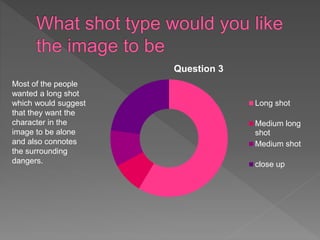 What shot type would you like the image to be

Most of the people wanted a long shot which would suggest that they want the character in the image to be alone and also connotes the surrounding dangers.

Question 3

Long shot

Medium long shot

Medium shot

close up